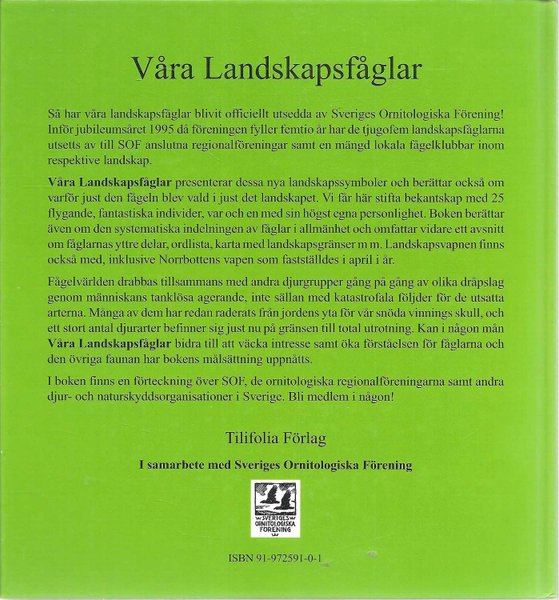 Våra Landskapsfåglar

Så har våra landskapsfåglar blivit officiellt utsedda av Sveriges Ornitologiska Förening! Inför jubileumsåret 1995 då föreningen fyller femtio år har de tjugofem landskapsfåglarna utsetts av till SOF anslutna regionalföreningar samt en mängd lokala fågelklubbar inom respektive landskap.

Våra Landskapsfåglar presenterar dessa nya landskapssymboler och berättar också om varför just den fågeln blev vald i just det landskapet. Vi får här stifta bekantskap med 25 flygande, fantastiska individer, var och en med sin högst egna personlighet. Boken berättar även om den systematiska indelningen av fåglar i allmänhet och omfattar vidare ett avsnitt om fåglarnas yttre delar, ordlista, karta med landskapsgränser m m. Landskapsvapnen finns också med, inklusive Norrbottens vapen som fastställdes i april i år.

Fågelvärlden drabbas tillsammans med andra djurgrupper gång på gång av olika dråpslag genom människans tanklösa agerande, inte sällan med katastrofala följder för de utsatta arterna. Många av dem har redan raderats från jordens yta för vår snöda vinnings skull, och ett stort antal djurarter befinner sig just nu på gränsen till total utrotning. Kan i någon mån Våra Landskapsfåglar bidra till att väcka intresse samt öka förståelsen för fåglarna och den övriga faunan har bokens målsättning uppnåtts.

I boken finns en förteckning över SOF, de ornitologiska regionalföreningarna samt andra djur- och naturskyddsorganisationer i Sverige. Bli medlem i någon!

Tilifolia Förlag

I samarbete med Sveriges Ornitologiska Förening

SVERIGES ORNITOLOGISKA FÖRENING

ISBN 91-972591-0-1